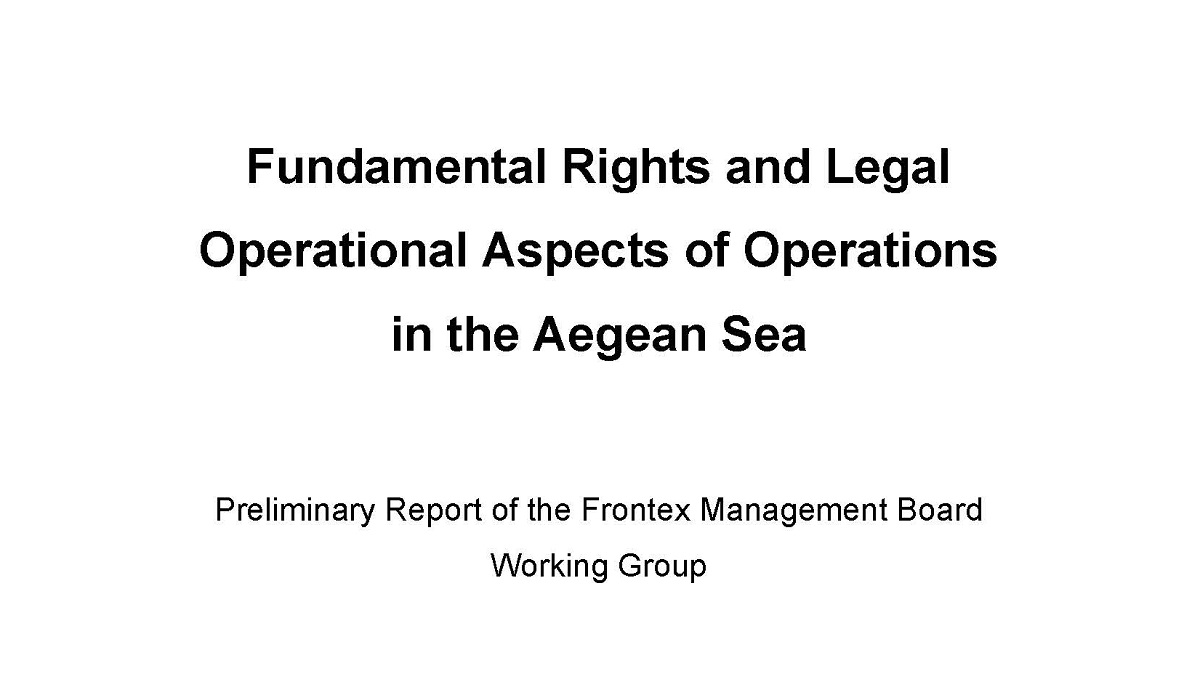 Fundamental Rights and Legal Operational Aspects of Operations in the Aegean Sea

Preliminary Report of the Frontex Management Board Working Group